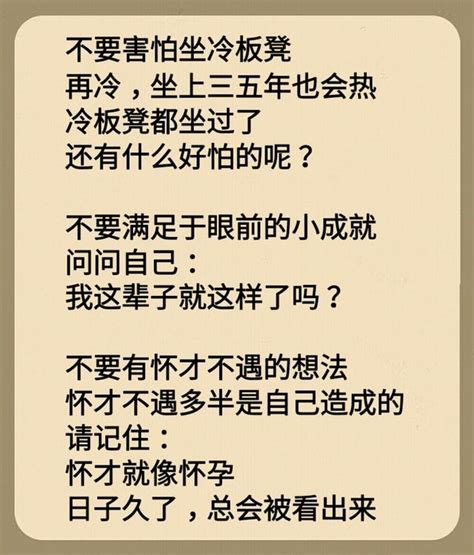 不要害怕坐冷板凳
再冷，坐上三五年也会热
冷板凳都坐过了
还有什么好怕的呢？

不要满足于眼前的小成就
问问自己：
我这辈子就这样了吗？

不要有怀才不遇的想法
怀才不遇多半是自己造成的
请记住：
怀才就像怀孕
日子久了，总会被看出来